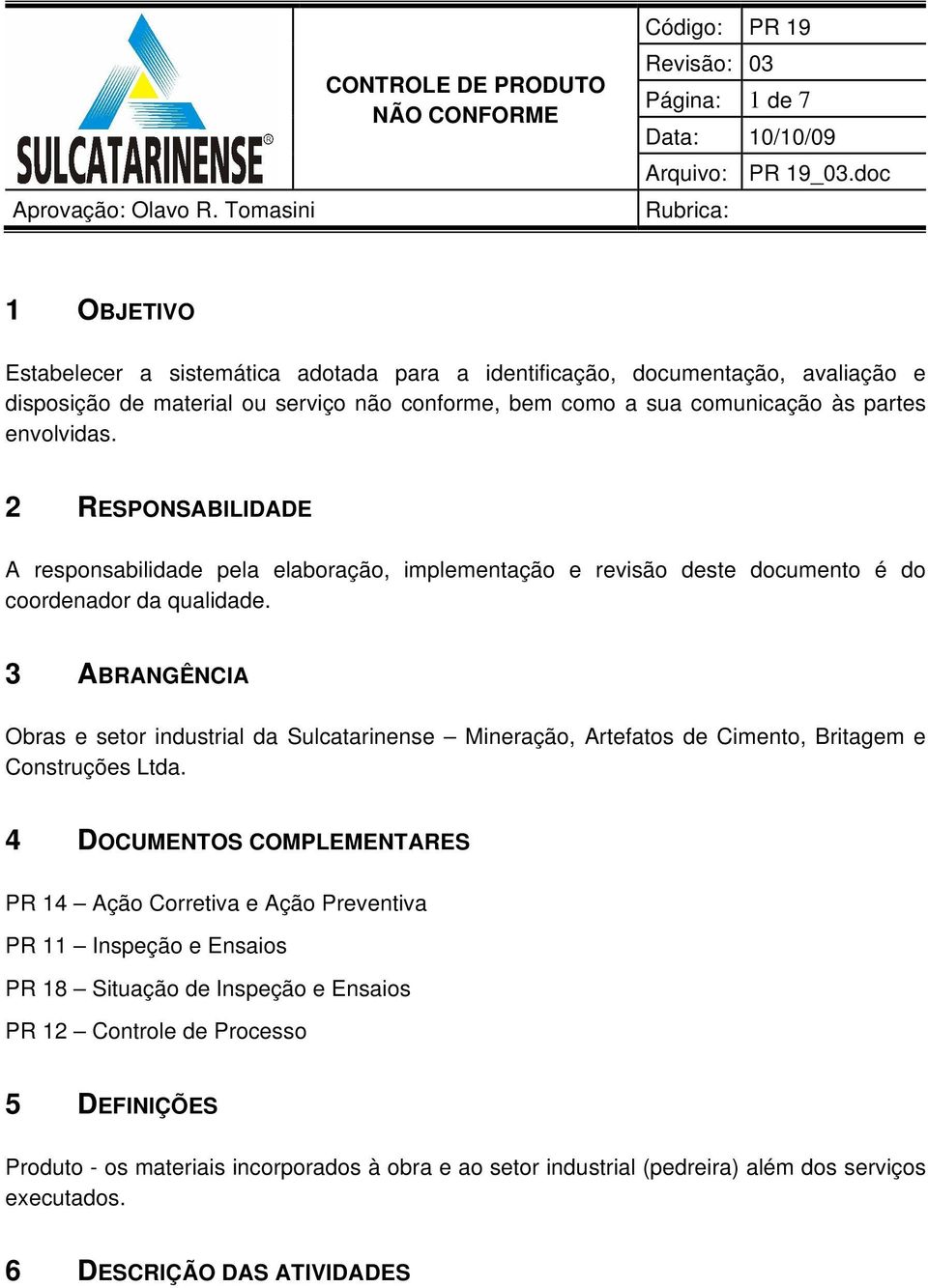 SULCATARINENSE®

CONTROLE DE PRODUTO
NÃO CONFORME

| Código: | PR 19 |
|---|---|
| Revisão: | 03 |
| Página: | 1 de 7 |
| Data: | 10/10/09 |
| Arquivo: | PR 19_03.doc |

Aprovação: Olavo R. Tomasini

Rubrica:

1 OBJETIVO

Estabelecer a sistemática adotada para a identificação, documentação, avaliação e disposição de material ou serviço não conforme, bem como a sua comunicação às partes envolvidas.

2 RESPONSABILIDADE

A responsabilidade pela elaboração, implementação e revisão deste documento é do coordenador da qualidade.

3 ABRANGÊNCIA

Obras e setor industrial da Sulcatarinense – Mineração, Artefatos de Cimento, Britagem e Construções Ltda.

4 DOCUMENTOS COMPLEMENTARES

PR 14 – Ação Corretiva e Ação Preventiva

PR 11 – Inspeção e Ensaios

PR 18 – Situação de Inspeção e Ensaios

PR 12 – Controle de Processo

5 DEFINIÇÕES

Produto - os materiais incorporados à obra e ao setor industrial (pedreira) além dos serviços executados.

6 DESCRIÇÃO DAS ATIVIDADES